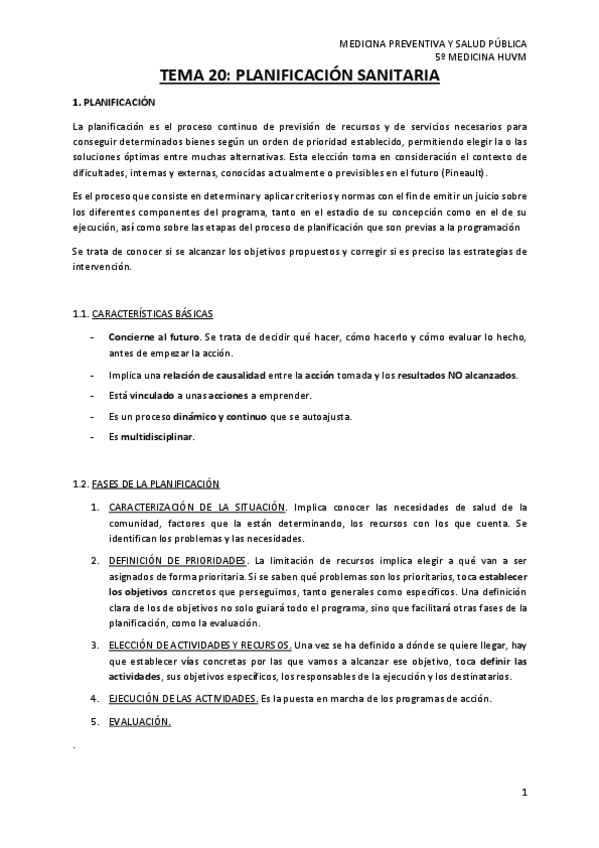 MEDICINA PREVENTIVA Y SALUD PÚBLICA
5º MEDICINA HUVM

TEMA 20: PLANIFICACIÓN SANITARIA

1. PLANIFICACIÓN

La planificación es el proceso continuo de previsión de recursos y de servicios necesarios para conseguir determinados bienes según un orden de prioridad establecido, permitiendo elegir la o las soluciones óptimas entre muchas alternativas. Esta elección toma en consideración el contexto de dificultades, internas y externas, conocidas actualmente o previsibles en el futuro (Pineault).

Es el proceso que consiste en determinar y aplicar criterios y normas con el fin de emitir un juicio sobre los diferentes componentes del programa, tanto en el estadio de su concepción como en el de su ejecución, así como sobre las etapas del proceso de planificación que son previas a la programación

Se trata de conocer si se alcanzar los objetivos propuestos y corregir si es preciso las estrategias de intervención.

1.1. CARACTERÍSTICAS BÁSICAS

- Concierne al futuro. Se trata de decidir qué hacer, cómo hacerlo y cómo evaluar lo hecho, antes de empezar la acción.
- Implica una relación de causalidad entre la acción tomada y los resultados NO alcanzados.
- Está vinculado a unas acciones a emprender.
- Es un proceso dinámico y continuo que se autoajusta.
- Es multidisciplinar.

1.2. FASES DE LA PLANIFICACIÓN

1. CARACTERIZACIÓN DE LA SITUACIÓN. Implica conocer las necesidades de salud de la comunidad, factores que la están determinando, los recursos con los que cuenta. Se identifican los problemas y las necesidades.
2. DEFINICIÓN DE PRIORIDADES. La limitación de recursos implica elegir a qué van a ser asignados de forma prioritaria. Si se saben qué problemas son los prioritarios, toca establecer los objetivos concretos que perseguimos, tanto generales como específicos. Una definición clara de los de objetivos no solo guiará todo el programa, sino que facilitará otras fases de la planificación, como la evaluación.
3. ELECCIÓN DE ACTIVIDADES Y RECURSOS. Una vez se ha definido a dónde se quiere llegar, hay que establecer vías concretas por las que vamos a alcanzar ese objetivo, toca definir las actividades, sus objetivos específicos, los responsables de la ejecución y los destinatarios.
4. EJECUCIÓN DE LAS ACTIVIDADES. Es la puesta en marcha de los programas de acción.
5. EVALUACIÓN.

.

1